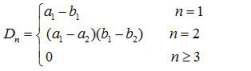 $D_n = \begin{cases} a_1 - b_1 & n = 1 \\ (a_1 - a_2)(b_1 - b_2) & n = 2 \\ 0 & n \geq 3 \end{cases}$